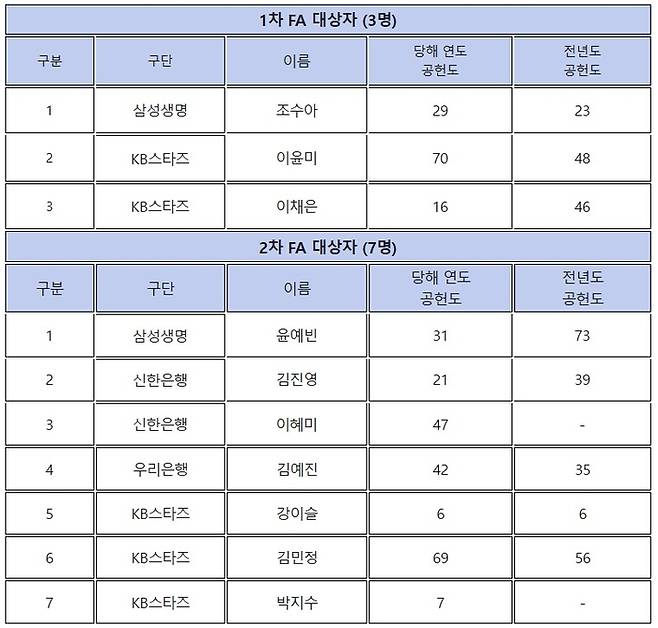 1차 FA 대상자 (3명)

| 구분 | 구단 | 이름 | 당해 연도 공헌도 | 전년도 공헌도 |
|---|---|---|---|---|
| 1 | 삼성생명 | 조수아 | 29 | 23 |
| 2 | KB스타즈 | 이윤미 | 70 | 48 |
| 3 | KB스타즈 | 이채은 | 16 | 46 |

2차 FA 대상자 (7명)

| 구분 | 구단 | 이름 | 당해 연도 공헌도 | 전년도 공헌도 |
|---|---|---|---|---|
| 1 | 삼성생명 | 윤예빈 | 31 | 73 |
| 2 | 신한은행 | 김진영 | 21 | 39 |
| 3 | 신한은행 | 이혜미 | 47 | - |
| 4 | 우리은행 | 김예진 | 42 | 35 |
| 5 | KB스타즈 | 강이슬 | 6 | 6 |
| 6 | KB스타즈 | 김민정 | 69 | 56 |
| 7 | KB스타즈 | 박지수 | 7 | - |